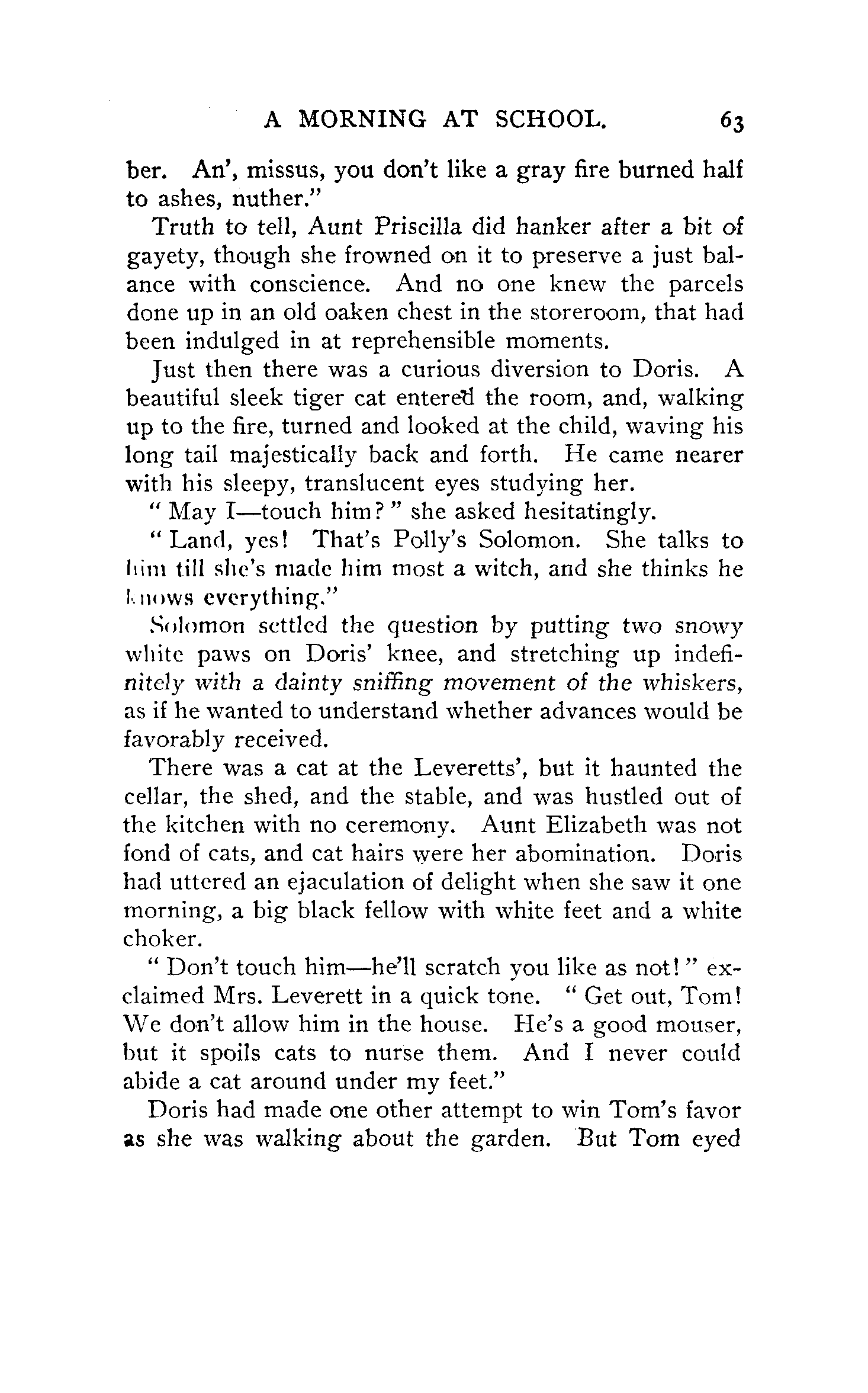 A MORNING AT SCHOOL. 63

ber. An', missus, you don't like a gray fire burned half to ashes, nuther."

Truth to tell, Aunt Priscilla did hanker after a bit of gayety, though she frowned on it to preserve a just balance with conscience. And no one knew the parcels done up in an old oaken chest in the storeroom, that had been indulged in at reprehensible moments.

Just then there was a curious diversion to Doris. A beautiful sleek tiger cat entered the room, and, walking up to the fire, turned and looked at the child, waving his long tail majestically back and forth. He came nearer with his sleepy, translucent eyes studying her.

" May I—touch him? " she asked hesitatingly.

" Land, yes! That's Polly's Solomon. She talks to him till she's made him most a witch, and she thinks he knows everything."

Solomon settled the question by putting two snowy white paws on Doris' knee, and stretching up indefinitely with a dainty sniffing movement of the whiskers, as if he wanted to understand whether advances would be favorably received.

There was a cat at the Leveretts', but it haunted the cellar, the shed, and the stable, and was hustled out of the kitchen with no ceremony. Aunt Elizabeth was not fond of cats, and cat hairs were her abomination. Doris had uttered an ejaculation of delight when she saw it one morning, a big black fellow with white feet and a white choker.

" Don't touch him—he'll scratch you like as not! " exclaimed Mrs. Leverett in a quick tone. " Get out, Tom! We don't allow him in the house. He's a good mouser, but it spoils cats to nurse them. And I never could abide a cat around under my feet."

Doris had made one other attempt to win Tom's favor as she was walking about the garden. But Tom eyed